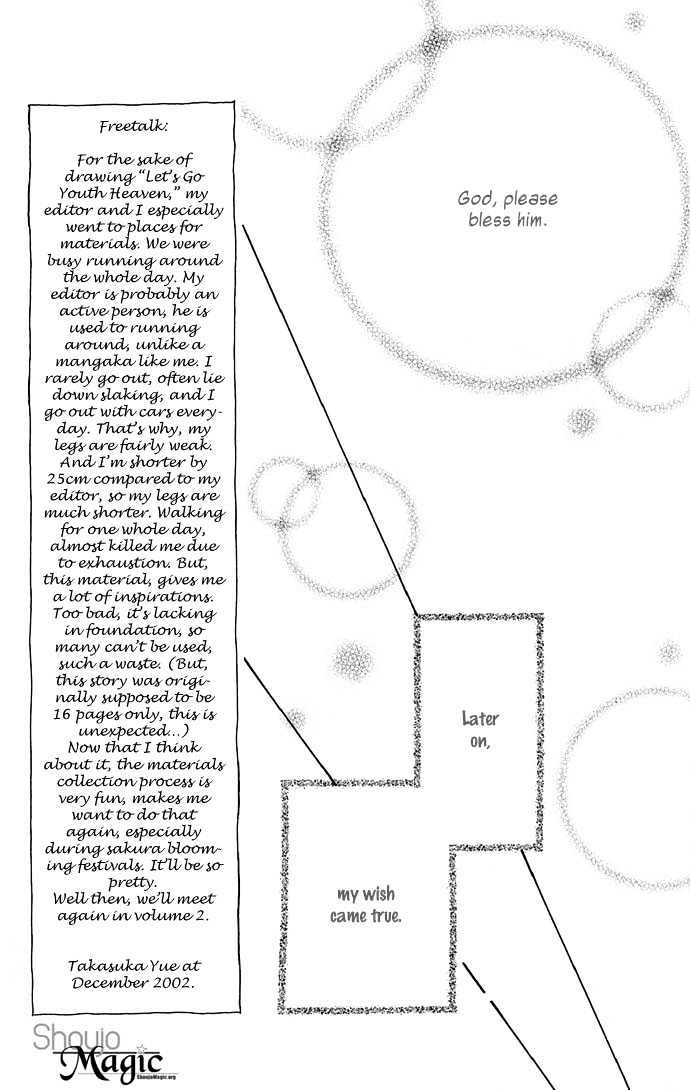 Freetalk:

For the sake of drawing "Let's Go Youth Heaven," my editor and I especially went to places for materials. We were busy running around the whole day. My editor is probably an active person, he is used to running around, unlike a mangaka like me. I rarely go out, often lie down slaking, and I go out with cars everyday. That's why, my legs are fairly weak. And I'm shorter by 25cm compared to my editor, so my legs are much shorter. Walking for one whole day, almost killed me due to exhaustion. But, this material, gives me a lot of inspirations. Too bad, it's lacking in foundation, so many can't be used, such a waste. (But, this story was originally supposed to be 16 pages only, this is unexpected...)
Now that I think about it, the materials collection process is very fun, makes me want to do that again, especially during sakura blooming festivals. It'll be so pretty.
Well then, we'll meet again in volume 2.

Takasuka Yue at December 2002.

God, please bless him.

Later on,

my wish came true.

Shoujo Magic
ShoujoMagic.org